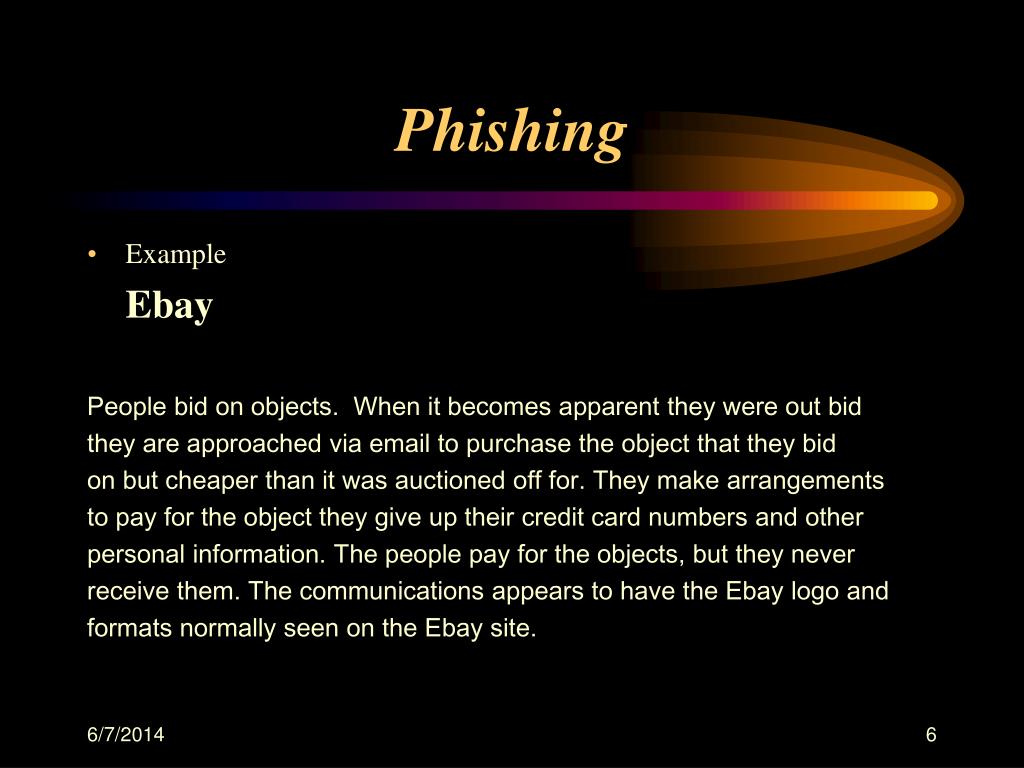 Phishing

• Example

Ebay

People bid on objects. When it becomes apparent they were out bid they are approached via email to purchase the object that they bid on but cheaper than it was auctioned off for. They make arrangements to pay for the object they give up their credit card numbers and other personal information. The people pay for the objects, but they never receive them. The communications appears to have the Ebay logo and formats normally seen on the Ebay site.

6/7/2014

6